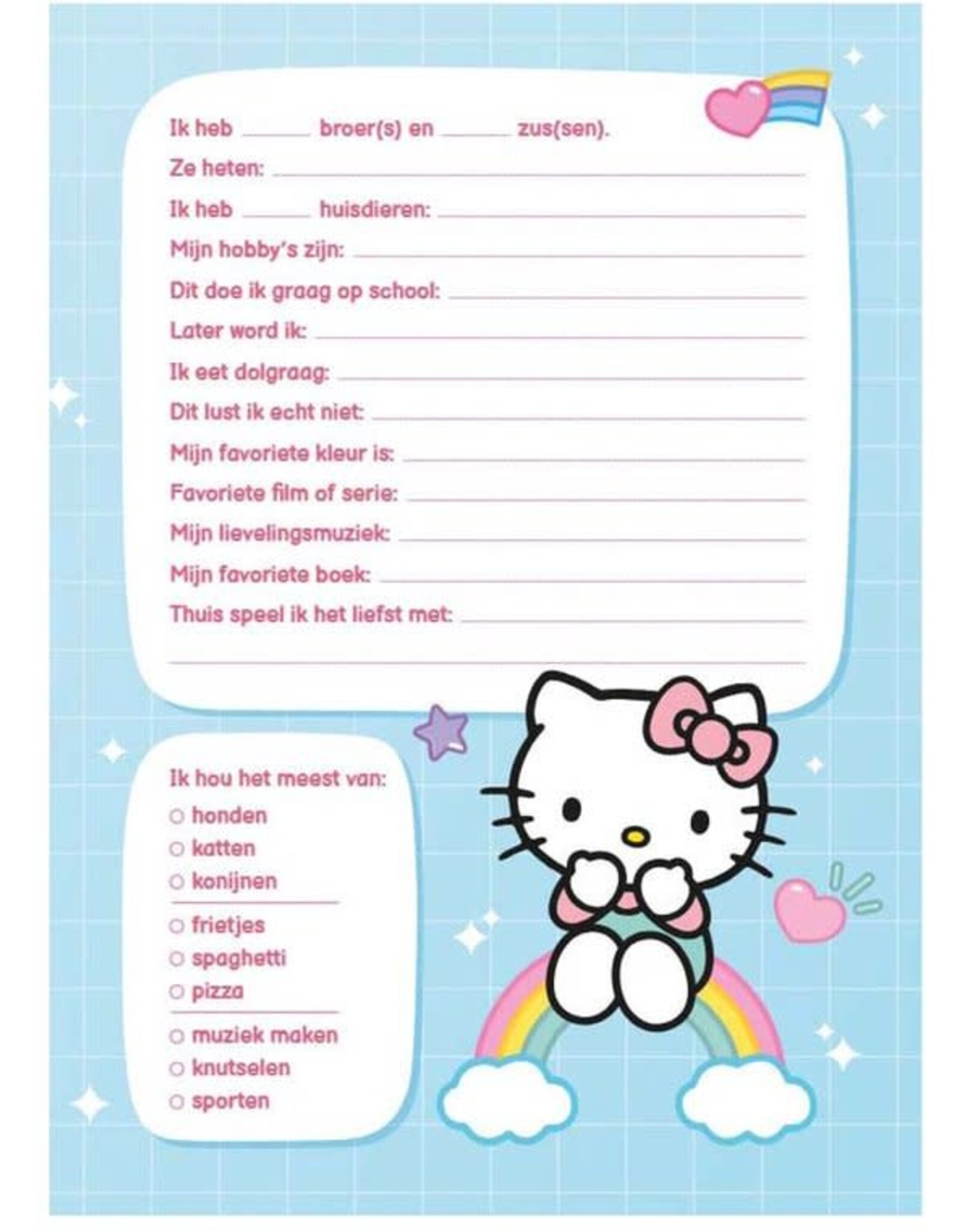 Ik heb ______ broer(s) en ______ zus(sen).

Ze heten: ______

Ik heb ______ huisdieren: ______

Mijn hobby's zijn: ______

Dit doe ik graag op school: ______

Later word ik: ______

Ik eet dolgraag: ______

Dit lust ik echt niet: ______

Mijn favoriete kleur is: ______

Favoriete film of serie: ______

Mijn lievelingsmuziek: ______

Mijn favoriete boek: ______

Thuis speel ik het liefst met: ______

Ik hou het meest van:

○ honden
○ katten
○ konijnen

○ frietjes
○ spaghetti
○ pizza

○ muziek maken
○ knutselen
○ sporten